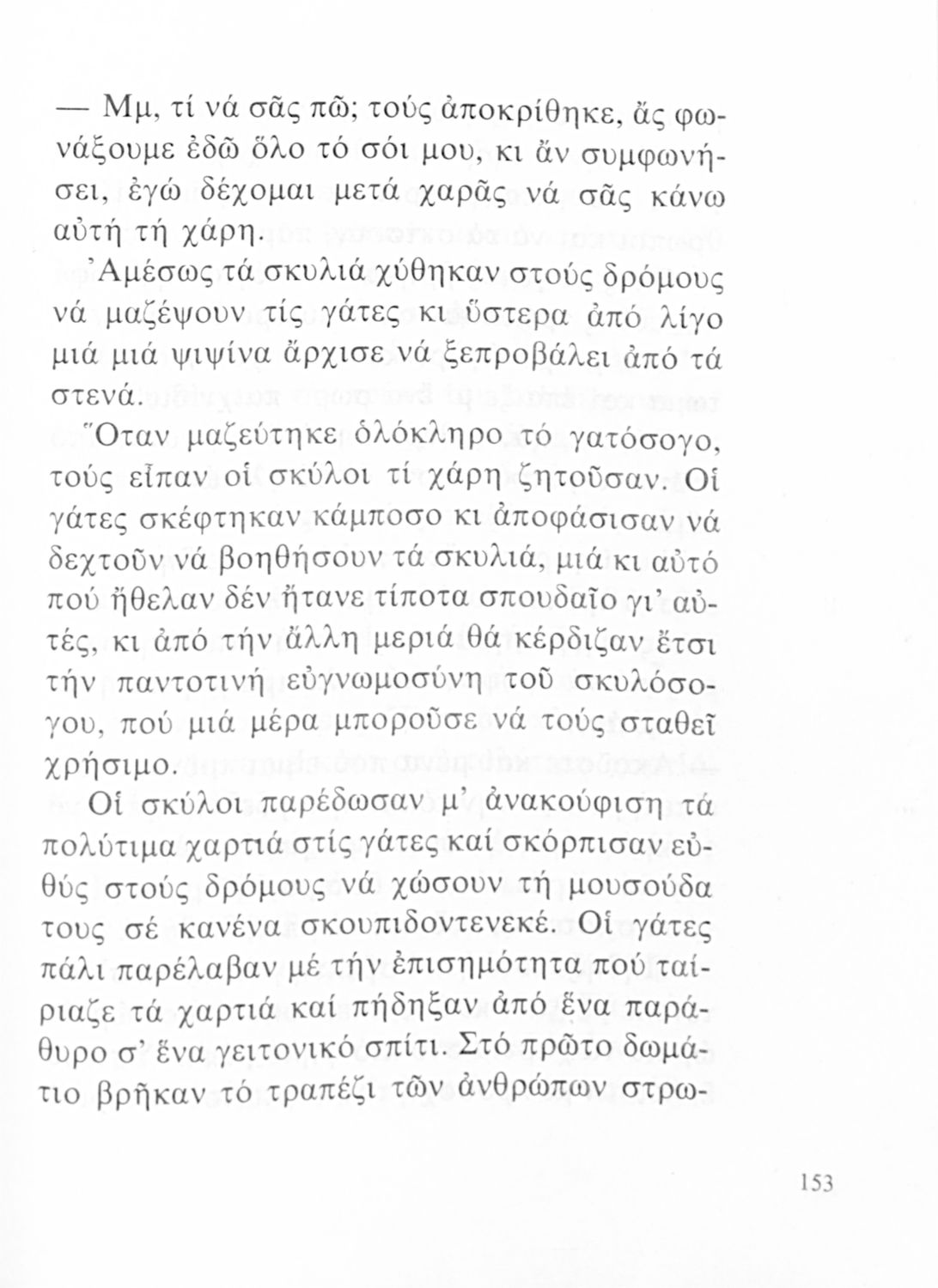 — Μμ, τί νά σᾶς πῶ; τούς ἀποκρίθηκε, ἄς φωνάξουμε ἐδῶ ὅλο τό σόι μου, κι ἄν συμφωνήσει, ἐγώ δέχομαι μετά χαρᾶς νά σᾶς κάνω αὐτή τή χάρη.

Ἀμέσως τά σκυλιά χύθηκαν στούς δρόμους νά μαζέψουν τίς γάτες κι ὕστερα ἀπό λίγο μιά μιά ψιψίνα ἄρχισε νά ξεπροβάλει ἀπό τά στενά.

Ὅταν μαζεύτηκε ὁλόκληρο τό γατόσογο, τούς εἶπαν οἱ σκύλοι τί χάρη ζητοῦσαν. Οἱ γάτες σκέφτηκαν κάμποσο κι ἀποφάσισαν νά δεχτοῦν νά βοηθήσουν τά σκυλιά, μιά κι αὐτό πού ἤθελαν δέν ἤτανε τίποτα σπουδαῖο γι' αὐτές, κι ἀπό τήν ἄλλη μεριά θά κέρδιζαν ἔτσι τήν παντοτινή εὐγνωμοσύνη τοῦ σκυλόσογου, πού μιά μέρα μποροῦσε νά τούς σταθεῖ χρήσιμο.

Οἱ σκύλοι παρέδωσαν μ' ἀνακούφιση τά πολύτιμα χαρτιά στίς γάτες καί σκόρπισαν εὐθύς στούς δρόμους νά χώσουν τή μουσούδα τους σέ κανένα σκουπιδοντενεκέ. Οἱ γάτες πάλι παρέλαβαν μέ τήν ἐπισημότητα πού ταίριαζε τά χαρτιά καί πήδηξαν ἀπό ἕνα παράθυρο σ' ἕνα γειτονικό σπίτι. Στό πρῶτο δωμάτιο βρῆκαν τό τραπέζι τῶν ἀνθρώπων στρω-

153